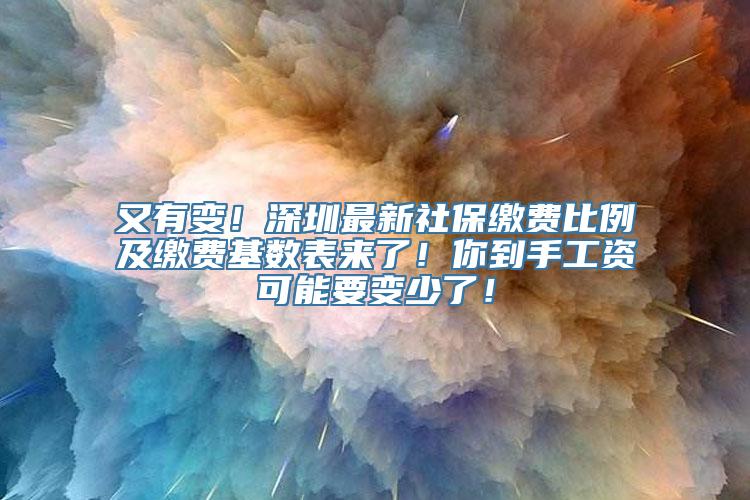 又有变！深圳最新社保缴费比例及缴费基数表来了！你到手工资可能要变少了！